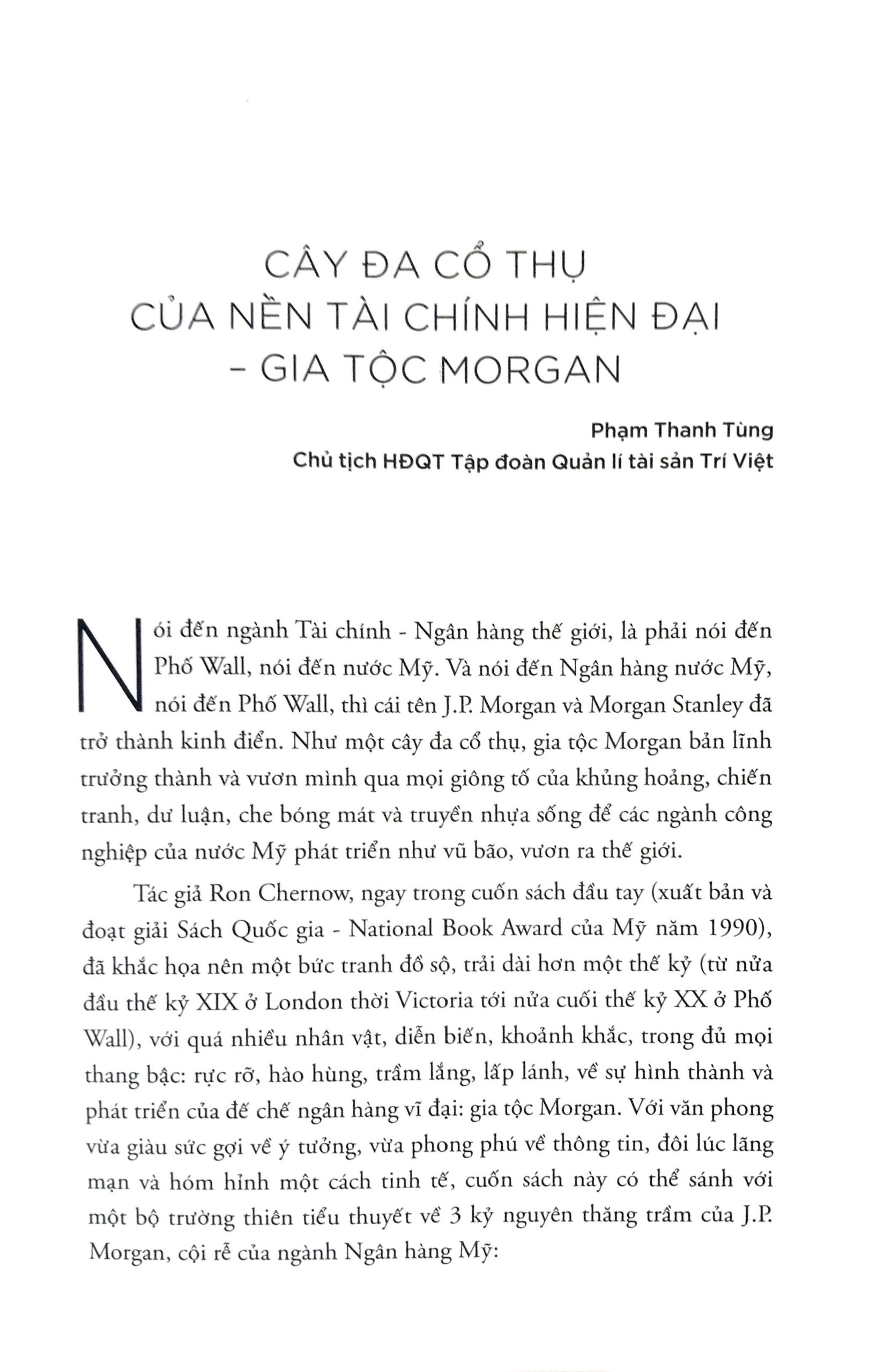 CÂY ĐA CỔ THỤ
CỦA NỀN TÀI CHÍNH HIỆN ĐẠI
– GIA TỘC MORGAN

Phạm Thanh Tùng
Chủ tịch HĐQT Tập đoàn Quản lí tài sản Trí Việt

Nói đến ngành Tài chính - Ngân hàng thế giới, là phải nói đến Phố Wall, nói đến nước Mỹ. Và nói đến Ngân hàng nước Mỹ, nói đến Phố Wall, thì cái tên J.P. Morgan và Morgan Stanley đã trở thành kinh điển. Như một cây đa cổ thụ, gia tộc Morgan bản lĩnh trưởng thành và vươn mình qua mọi giông tố của khủng hoảng, chiến tranh, dư luận, che bóng mát và truyền nhựa sống để các ngành công nghiệp của nước Mỹ phát triển như vũ bão, vươn ra thế giới.

Tác giả Ron Chernow, ngay trong cuốn sách đầu tay (xuất bản và đoạt giải Sách Quốc gia - National Book Award của Mỹ năm 1990), đã khắc họa nên một bức tranh đồ sộ, trải dài hơn một thế kỷ (từ nửa đầu thế kỷ XIX ở London thời Victoria tới nửa cuối thế kỷ XX ở Phố Wall), với quá nhiều nhân vật, diễn biến, khoảnh khắc, trong đủ mọi thang bậc: rực rỡ, hào hùng, trầm lắng, lấp lánh, về sự hình thành và phát triển của đế chế ngân hàng vĩ đại: gia tộc Morgan. Với văn phong vừa giàu sức gợi về ý tưởng, vừa phong phú về thông tin, đôi lúc lãng mạn và hóm hỉnh một cách tinh tế, cuốn sách này có thể sánh với một bộ trường thiên tiểu thuyết về 3 kỷ nguyên thăng trầm của J.P. Morgan, cội rễ của ngành Ngân hàng Mỹ: